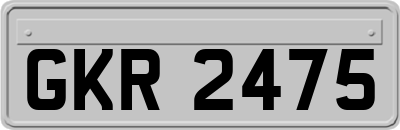 GKR 2475